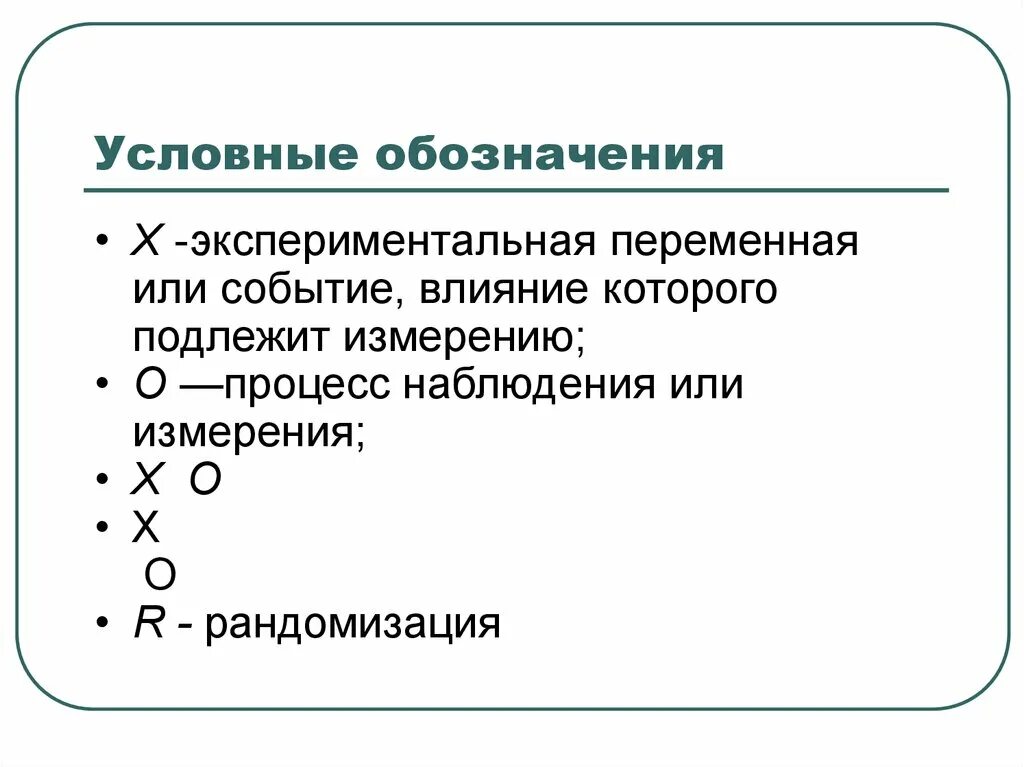 Условные обозначения

• X -экспериментальная переменная или событие, влияние которого подлежит измерению;
• O —процесс наблюдения или измерения;
• X O
• X
O
• R - рандомизация